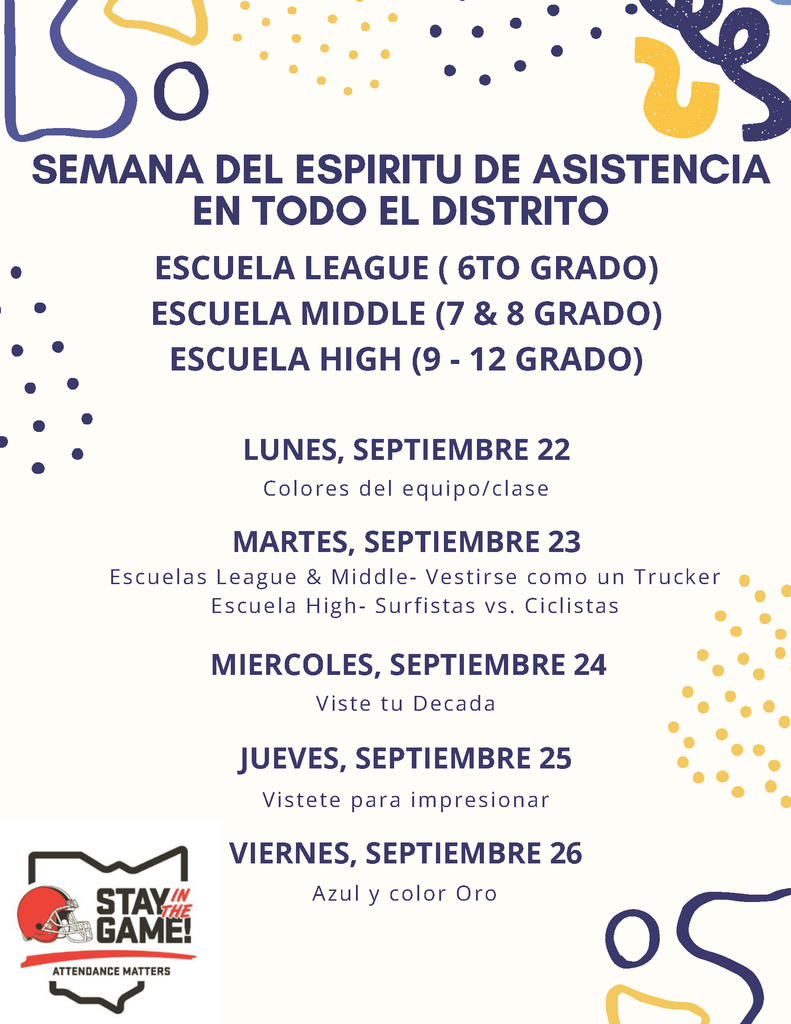 SEMANA DEL ESPIRITU DE ASISTENCIA EN TODO EL DISTRITO

ESCUELA LEAGUE ( 6TO GRADO)
ESCUELA MIDDLE (7 & 8 GRADO)
ESCUELA HIGH (9 - 12 GRADO)

LUNES, SEPTIEMBRE 22
Colores del equipo/clase

MARTES, SEPTIEMBRE 23
Escuelas League & Middle- Vestirse como un Trucker
Escuela High- Surfistas vs. Ciclistas

MIERCOLES, SEPTIEMBRE 24
Viste tu Decada

JUEVES, SEPTIEMBRE 25
Vistete para impresionar

VIERNES, SEPTIEMBRE 26
Azul y color Oro

STAY IN THE GAME!
ATTENDANCE MATTERS